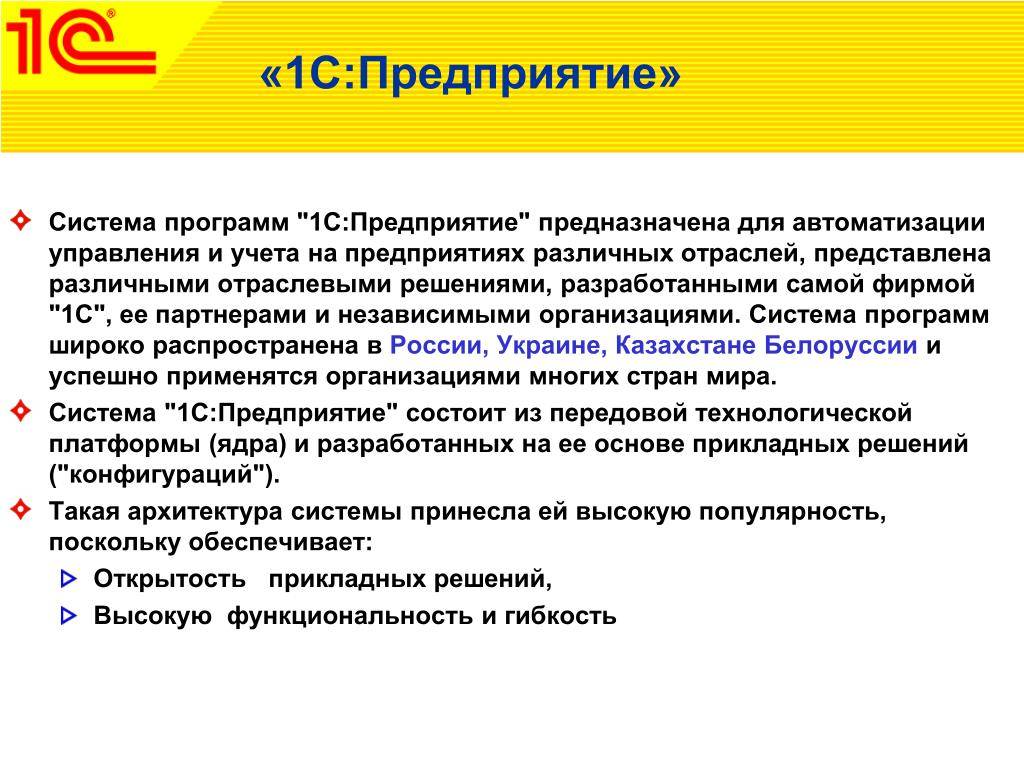 1С®

«1С:Предприятие»

Система программ "1С:Предприятие" предназначена для автоматизации управления и учета на предприятиях различных отраслей, представлена различными отраслевыми решениями, разработанными самой фирмой "1С", ее партнерами и независимыми организациями. Система программ широко распространена в России, Украине, Казахстане Белоруссии и успешно применятся организациями многих стран мира.

Система "1С:Предприятие" состоит из передовой технологической платформы (ядра) и разработанных на ее основе прикладных решений ("конфигураций").

Такая архитектура системы принесла ей высокую популярность, поскольку обеспечивает:

Открытость прикладных решений,

Высокую функциональность и гибкость